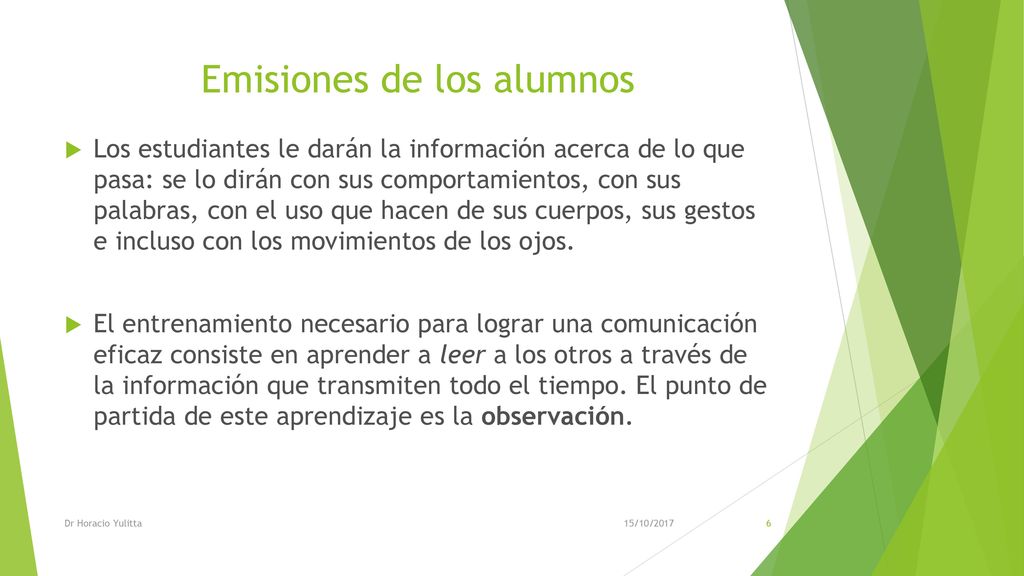 Emisiones de los alumnos

Los estudiantes le darán la información acerca de lo que pasa: se lo dirán con sus comportamientos, con sus palabras, con el uso que hacen de sus cuerpos, sus gestos e incluso con los movimientos de los ojos.

El entrenamiento necesario para lograr una comunicación eficaz consiste en aprender a leer a los otros a través de la información que transmiten todo el tiempo. El punto de partida de este aprendizaje es la observación.

Dr Horacio Yulitta

15/10/2017

6